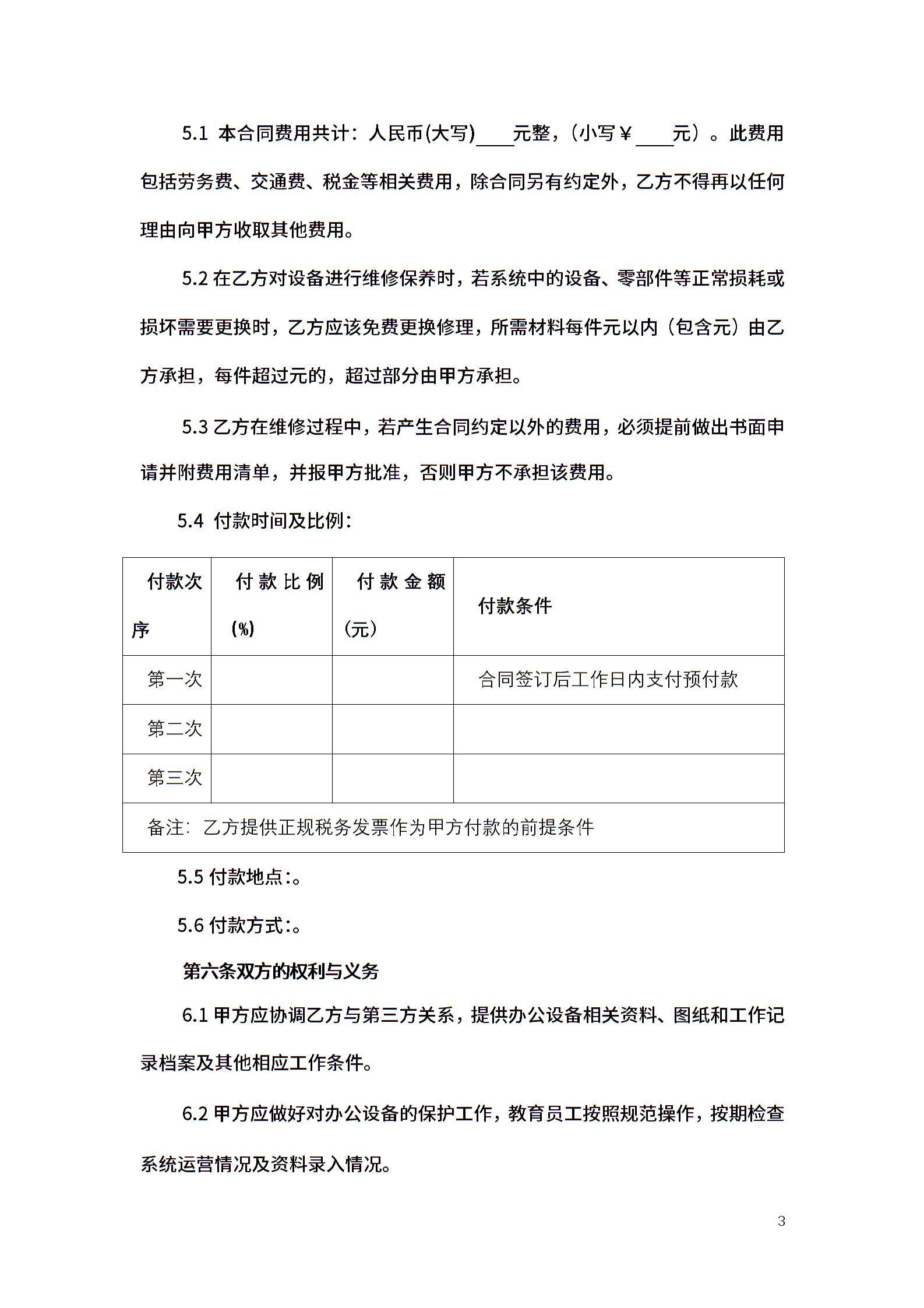 5.1 本合同费用共计：人民币(大写)____元整，（小写￥____元）。此费用包括劳务费、交通费、税金等相关费用，除合同另有约定外，乙方不得再以任何理由向甲方收取其他费用。

5.2 在乙方对设备进行维修保养时，若系统中的设备、零部件等正常损耗或损坏需要更换时，乙方应该免费更换修理，所需材料每件元以内（包含元）由乙方承担，每件超过元的，超过部分由甲方承担。

5.3 乙方在维修过程中，若产生合同约定以外的费用，必须提前做出书面申请并附费用清单，并报甲方批准，否则甲方不承担该费用。

5.4 付款时间及比例：

| 付款次序 | 付款比例(%) | 付款金额（元） | 付款条件 |
|---|---|---|---|
| 第一次 | | | 合同签订后工作日内支付预付款 |
| 第二次 | | | |
| 第三次 | | | |
| 备注：乙方提供正规税务发票作为甲方付款的前提条件 | | | |

5.5 付款地点:。

5.6 付款方式:。

第六条双方的权利与义务

6.1 甲方应协调乙方与第三方关系，提供办公设备相关资料、图纸和工作记录档案及其他相应工作条件。

6.2 甲方应做好对办公设备的保护工作，教育员工按照规范操作，按期检查系统运营情况及资料录入情况。

3